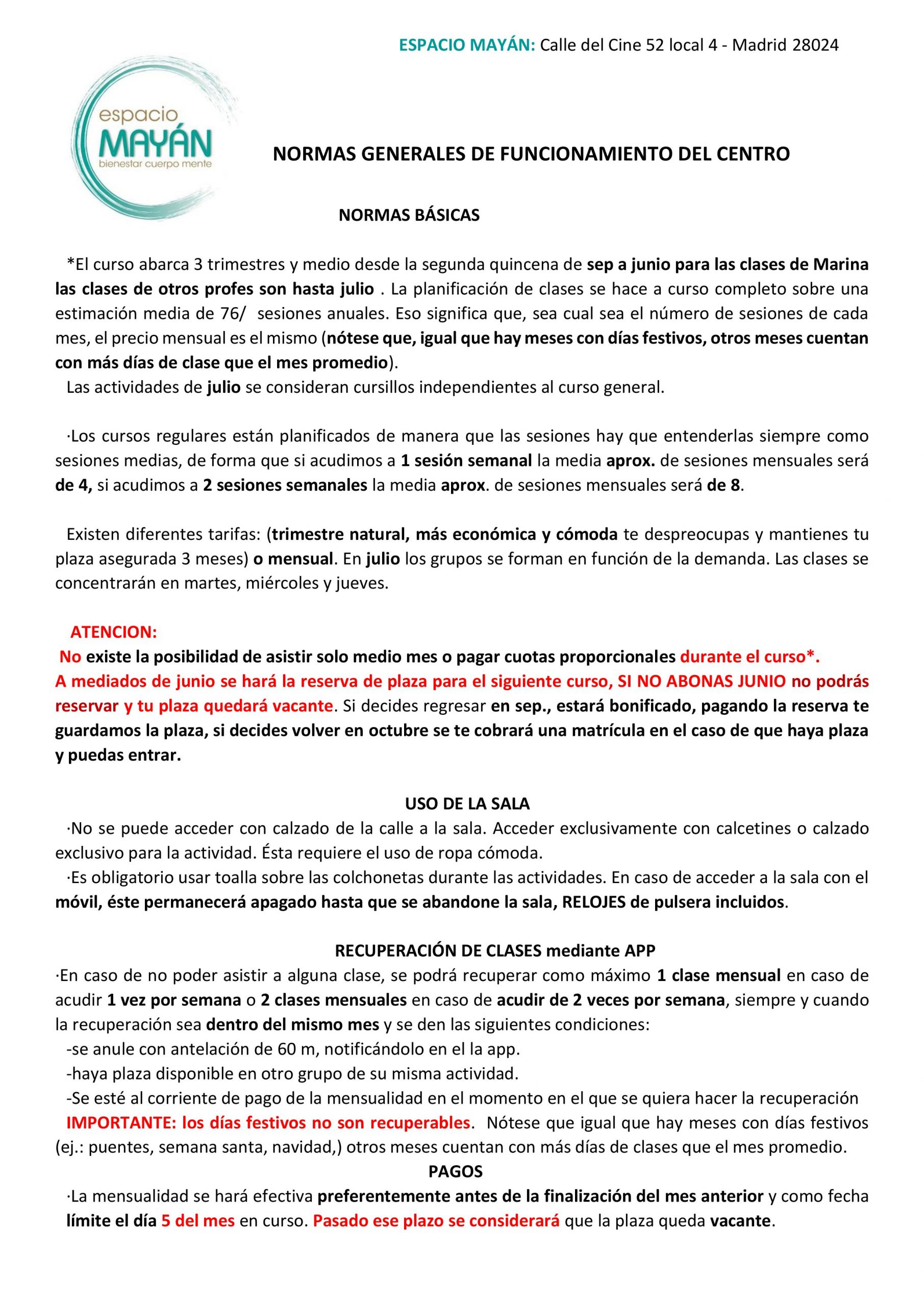 ESPACIO MAYÁN: Calle del Cine 52 local 4 - Madrid 28024

espacio
MAYÁN
bienestar cuerpo mente

NORMAS GENERALES DE FUNCIONAMIENTO DEL CENTRO

NORMAS BÁSICAS

*El curso abarca 3 trimestres y medio desde la segunda quincena de sep a junio para las clases de Marina las clases de otros profes son hasta julio . La planificación de clases se hace a curso completo sobre una estimación media de 76/ sesiones anuales. Eso significa que, sea cual sea el número de sesiones de cada mes, el precio mensual es el mismo (nótese que, igual que hay meses con días festivos, otros meses cuentan con más días de clase que el mes promedio).
Las actividades de julio se consideran cursillos independientes al curso general.

·Los cursos regulares están planificados de manera que las sesiones hay que entenderlas siempre como sesiones medias, de forma que si acudimos a 1 sesión semanal la media aprox. de sesiones mensuales será de 4, si acudimos a 2 sesiones semanales la media aprox. de sesiones mensuales será de 8.

Existen diferentes tarifas: (trimestre natural, más económica y cómoda te despreocupas y mantienes tu plaza asegurada 3 meses) o mensual. En julio los grupos se forman en función de la demanda. Las clases se concentrarán en martes, miércoles y jueves.

ATENCION:
No existe la posibilidad de asistir solo medio mes o pagar cuotas proporcionales durante el curso*.
A mediados de junio se hará la reserva de plaza para el siguiente curso, SI NO ABONAS JUNIO no podrás reservar y tu plaza quedará vacante. Si decides regresar en sep., estará bonificado, pagando la reserva te guardamos la plaza, si decides volver en octubre se te cobrará una matrícula en el caso de que haya plaza y puedas entrar.

USO DE LA SALA
·No se puede acceder con calzado de la calle a la sala. Acceder exclusivamente con calcetines o calzado exclusivo para la actividad. Ésta requiere el uso de ropa cómoda.
·Es obligatorio usar toalla sobre las colchonetas durante las actividades. En caso de acceder a la sala con el móvil, éste permanecerá apagado hasta que se abandone la sala, RELOJES de pulsera incluidos.

RECUPERACIÓN DE CLASES mediante APP
·En caso de no poder asistir a alguna clase, se podrá recuperar como máximo 1 clase mensual en caso de acudir 1 vez por semana o 2 clases mensuales en caso de acudir de 2 veces por semana, siempre y cuando la recuperación sea dentro del mismo mes y se den las siguientes condiciones:
-se anule con antelación de 60 m, notificándolo en el la app.
-haya plaza disponible en otro grupo de su misma actividad.
-Se esté al corriente de pago de la mensualidad en el momento en el que se quiera hacer la recuperación
IMPORTANTE: los días festivos no son recuperables. Nótese que igual que hay meses con días festivos (ej.: puentes, semana santa, navidad,) otros meses cuentan con más días de clases que el mes promedio.

PAGOS
·La mensualidad se hará efectiva preferentemente antes de la finalización del mes anterior y como fecha límite el día 5 del mes en curso. Pasado ese plazo se considerará que la plaza queda vacante.